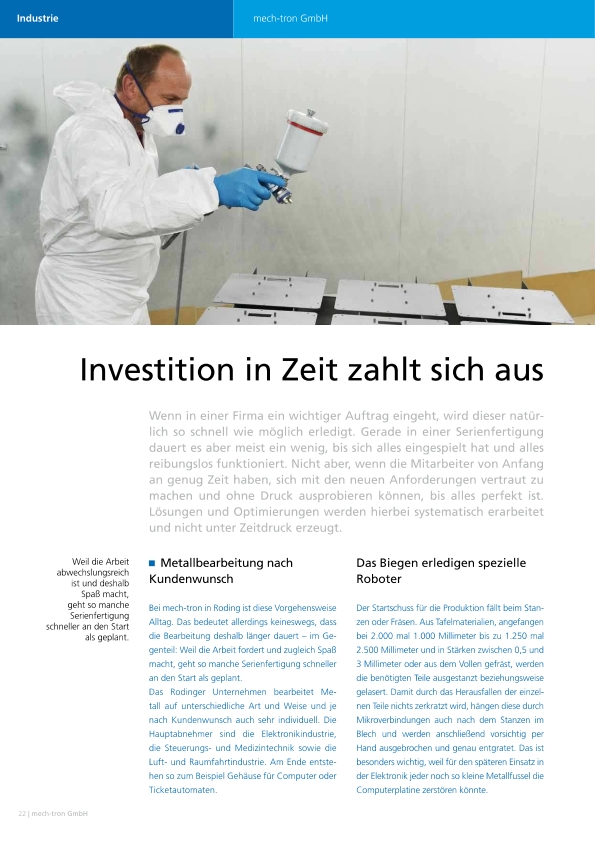 Industrie

mech-tron GmbH

Investition in Zeit zahlt sich aus

Wenn in einer Firma ein wichtiger Auftrag eingeht, wird dieser natürlich so schnell wie möglich erledigt. Gerade in einer Serienfertigung dauert es aber meist ein wenig, bis sich alles eingespielt hat und alles reibungslos funktioniert. Nicht aber, wenn die Mitarbeiter von Anfang an genug Zeit haben, sich mit den neuen Anforderungen vertraut zu machen und ohne Druck ausprobieren können, bis alles perfekt ist. Lösungen und Optimierungen werden hierbei systematisch erarbeitet und nicht unter Zeitdruck erzeugt.

Weil die Arbeit abwechslungsreich ist und deshalb Spaß macht, geht so manche Serienfertigung schneller an den Start als geplant.

■ Metallbearbeitung nach Kundenwunsch

Bei mech-tron in Roding ist diese Vorgehensweise Alltag. Das bedeutet allerdings keineswegs, dass die Bearbeitung deshalb länger dauert – im Gegenteil: Weil die Arbeit fordert und zugleich Spaß macht, geht so manche Serienfertigung schneller an den Start als geplant.
Das Rodinger Unternehmen bearbeitet Metall auf unterschiedliche Art und Weise und je nach Kundenwunsch auch sehr individuell. Die Hauptabnehmer sind die Elektronikindustrie, die Steuerungs- und Medizintechnik sowie die Luft- und Raumfahrtindustrie. Am Ende entstehen so zum Beispiel Gehäuse für Computer oder Ticketautomaten.

Das Biegen erledigen spezielle Roboter

Der Startschuss für die Produktion fällt beim Stanzen oder Fräsen. Aus Tafelmaterialien, angefangen bei 2.000 mal 1.000 Millimeter bis zu 1.250 mal 2.500 Millimeter und in Stärken zwischen 0,5 und 3 Millimeter oder aus dem Vollen gefräst, werden die benötigten Teile ausgestanzt beziehungsweise gelasert. Damit durch das Herausfallen der einzelnen Teile nichts zerkratzt wird, hängen diese durch Mikroverbindungen auch nach dem Stanzen im Blech und werden anschließend vorsichtig per Hand ausgebrochen und genau entgratet. Das ist besonders wichtig, weil für den späteren Einsatz in der Elektronik jeder noch so kleine Metallfussel die Computerplatine zerstören könnte.

22 | mech-tron GmbH